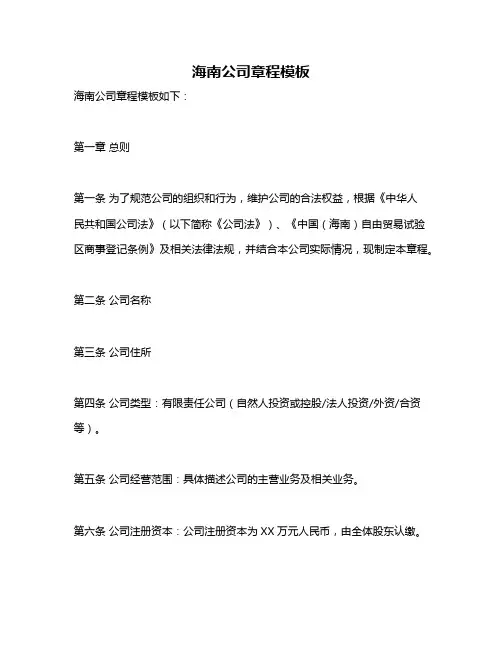 海南公司章程模板

海南公司章程模板如下：

第一章 总则

第一条 为了规范公司的组织和行为，维护公司的合法权益，根据《中华人民共和国公司法》（以下简称《公司法》）、《中国（海南）自由贸易试验区商事登记条例》及相关法律法规，并结合本公司实际情况，现制定本章程。

第二条 公司名称

第三条 公司住所

第四条 公司类型：有限责任公司（自然人投资或控股/法人投资/外资/合资等）。

第五条 公司经营范围：具体描述公司的主营业务及相关业务。

第六条 公司注册资本：公司注册资本为 XX 万元人民币，由全体股东认缴。